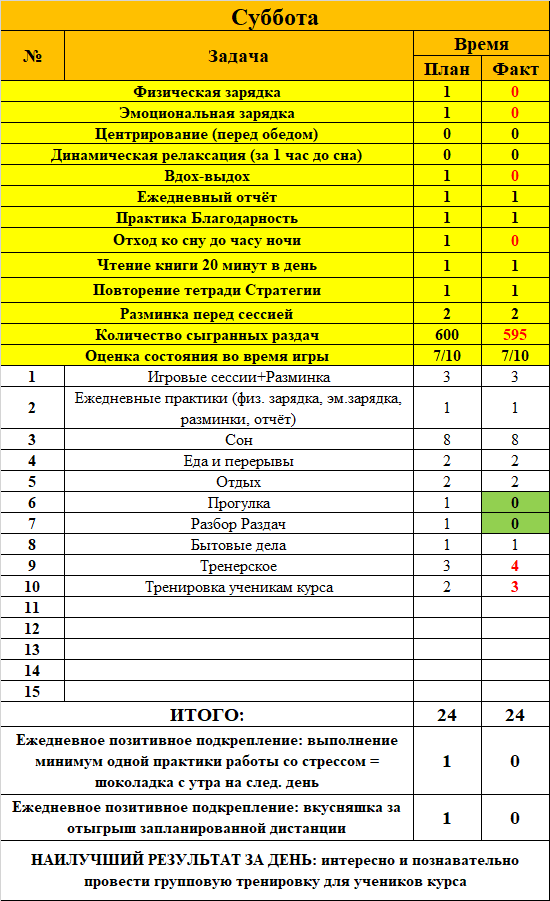 Суббота

| № | Задача | Время План | Время Факт |
|---|---|---|---|
| | Физическая зарядка | 1 | 0 |
| | Эмоциональная зарядка | 1 | 0 |
| | Центрирование (перед обедом) | 0 | 0 |
| | Динамическая релаксация (за 1 час до сна) | 0 | 0 |
| | Вдох-выдох | 1 | 0 |
| | Ежедневный отчёт | 1 | 1 |
| | Практика Благодарность | 1 | 1 |
| | Отход ко сну до часу ночи | 1 | 0 |
| | Чтение книги 20 минут в день | 1 | 1 |
| | Повторение тетради Стратегии | 1 | 1 |
| | Разминка перед сессией | 2 | 2 |
| | Количество сыгранных раздач | 600 | 595 |
| | Оценка состояния во время игры | 7/10 | 7/10 |
| 1 | Игровые сессии+Разминка | 3 | 3 |
| 2 | Ежедневные практики (физ. зарядка, эм.зарядка, разминки, отчёт) | 1 | 1 |
| 3 | Сон | 8 | 8 |
| 4 | Еда и перерывы | 2 | 2 |
| 5 | Отдых | 2 | 2 |
| 6 | Прогулка | 1 | 0 |
| 7 | Разбор Раздач | 1 | 0 |
| 8 | Бытовые дела | 1 | 1 |
| 9 | Тренерское | 3 | 4 |
| 10 | Тренировка ученикам курса | 2 | 3 |
| 11 | | | |
| 12 | | | |
| 13 | | | |
| 14 | | | |
| 15 | | | |
| | ИТОГО: | 24 | 24 |
| | Ежедневное позитивное подкрепление: выполнение минимум одной практики работы со стрессом = шоколадка с утра на след. день | 1 | 0 |
| | Ежедневное позитивное подкрепление: вкусняшка за отыгрыш запланированной дистанции | 1 | 0 |

НАИЛУЧШИЙ РЕЗУЛЬТАТ ЗА ДЕНЬ: интересно и познавательно провести групповую тренировку для учеников курса